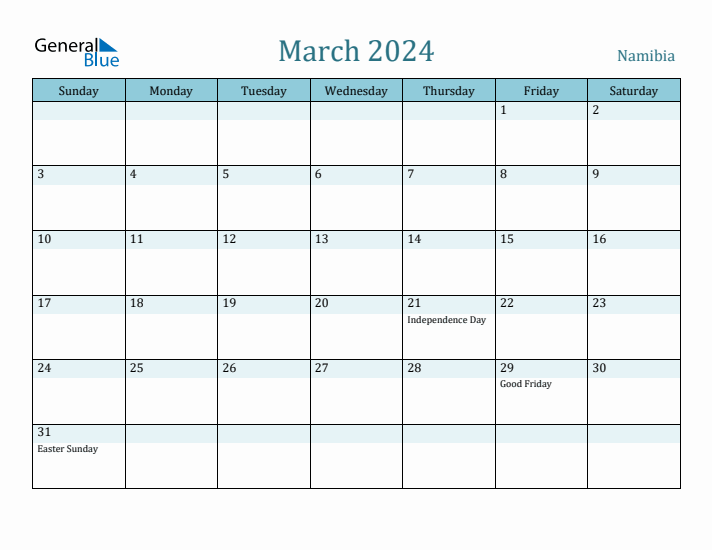 General Blue

March 2024

Namibia

| Sunday | Monday | Tuesday | Wednesday | Thursday | Friday | Saturday |
|---|---|---|---|---|---|---|
| | | | | | 1 | 2 |
| 3 | 4 | 5 | 6 | 7 | 8 | 9 |
| 10 | 11 | 12 | 13 | 14 | 15 | 16 |
| 17 | 18 | 19 | 20 | 21 Independence Day | 22 | 23 |
| 24 | 25 | 26 | 27 | 28 | 29 Good Friday | 30 |
| 31 Easter Sunday | | | | | | |